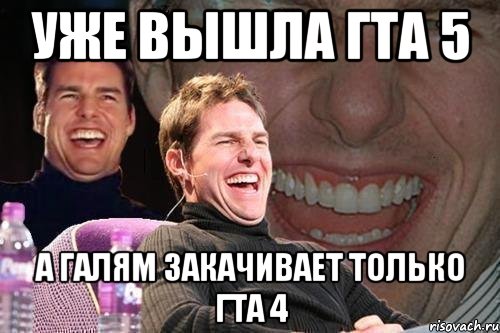 УЖЕ ВЫШЛА ГТА 5

А ГАЛЯМ ЗАКАЧИВАЕТ ТОЛЬКО ГТА 4

risovach.ru